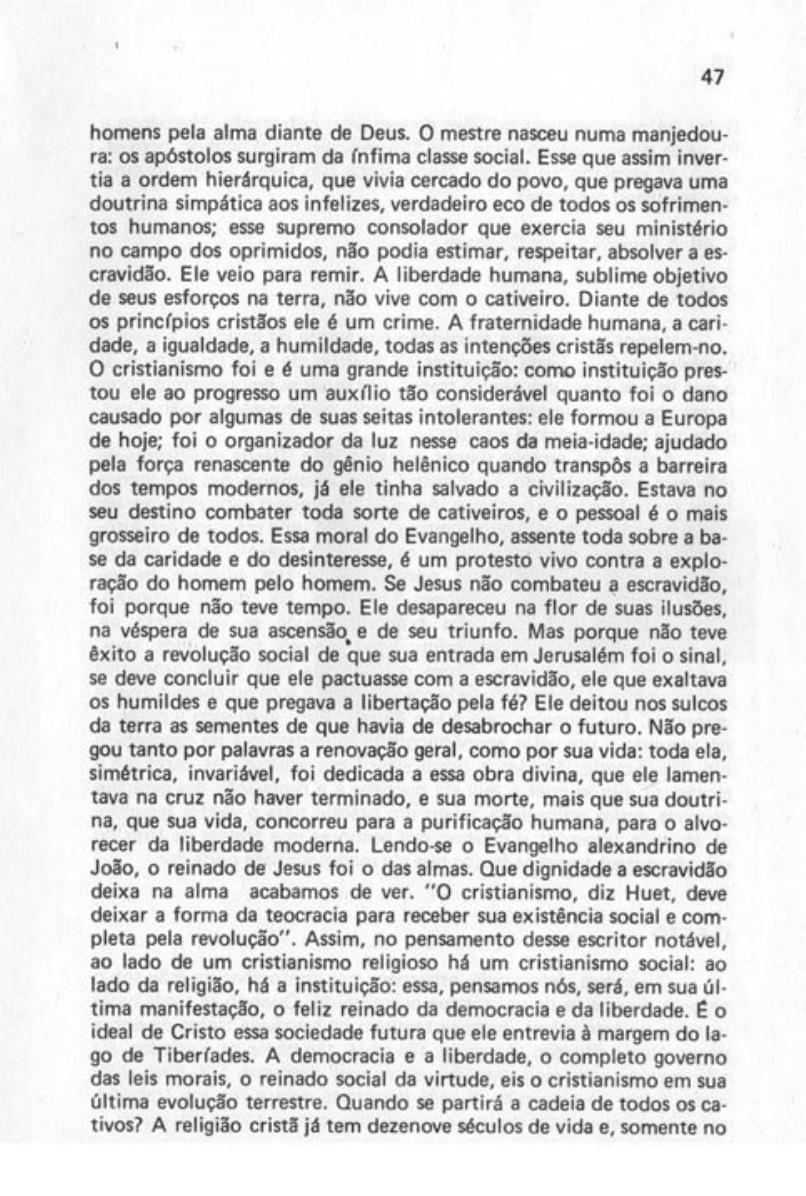 47

homens pela alma diante de Deus. O mestre nasceu numa manjedoura: os apóstolos surgiram da ínfima classe social. Esse que assim invertia a ordem hierárquica, que vivia cercado do povo, que pregava uma doutrina simpática aos infelizes, verdadeiro eco de todos os sofrimentos humanos; esse supremo consolador que exercia seu ministério no campo dos oprimidos, não podia estimar, respeitar, absolver a escravidão. Ele veio para remir. A liberdade humana, sublime objetivo de seus esforços na terra, não vive com o cativeiro. Diante de todos os princípios cristãos ele é um crime. A fraternidade humana, a caridade, a igualdade, a humildade, todas as intenções cristãs repelem-no. O cristianismo foi e é uma grande instituição: como instituição prestou ele ao progresso um auxílio tão considerável quanto foi o dano causado por algumas de suas seitas intolerantes: ele formou a Europa de hoje; foi o organizador da luz nesse caos da meia-idade; ajudado pela força renascente do gênio helênico quando transpôs a barreira dos tempos modernos, já ele tinha salvado a civilização. Estava no seu destino combater toda sorte de cativeiros, e o pessoal é o mais grosseiro de todos. Essa moral do Evangelho, assente toda sobre a base da caridade e do desinteresse, é um protesto vivo contra a exploração do homem pelo homem. Se Jesus não combateu a escravidão, foi porque não teve tempo. Ele desapareceu na flor de suas ilusões, na véspera de sua ascensão e de seu triunfo. Mas porque não teve êxito a revolução social de que sua entrada em Jerusalém foi o sinal, se deve concluir que ele pactuasse com a escravidão, ele que exaltava os humildes e que pregava a libertação pela fé? Ele deitou nos sulcos da terra as sementes de que havia de desabrochar o futuro. Não pregou tanto por palavras a renovação geral, como por sua vida: toda ela, simétrica, invariável, foi dedicada a essa obra divina, que ele lamentava na cruz não haver terminado, e sua morte, mais que sua doutrina, que sua vida, concorreu para a purificação humana, para o alvorecer da liberdade moderna. Lendo-se o Evangelho alexandrino de João, o reinado de Jesus foi o das almas. Que dignidade a escravidão deixa na alma acabamos de ver. "O cristianismo, diz Huet, deve deixar a forma da teocracia para receber sua existência social e completa pela revolução". Assim, no pensamento desse escritor notável, ao lado de um cristianismo religioso há um cristianismo social: ao lado da religião, há a instituição: essa, pensamos nós, será, em sua última manifestação, o feliz reinado da democracia e da liberdade. É o ideal de Cristo essa sociedade futura que ele entrevia à margem do lago de Tiberíades. A democracia e a liberdade, o completo governo das leis morais, o reinado social da virtude, eis o cristianismo em sua última evolução terrestre. Quando se partirá a cadeia de todos os cativos? A religião cristã já tem dezenove séculos de vida e, somente no